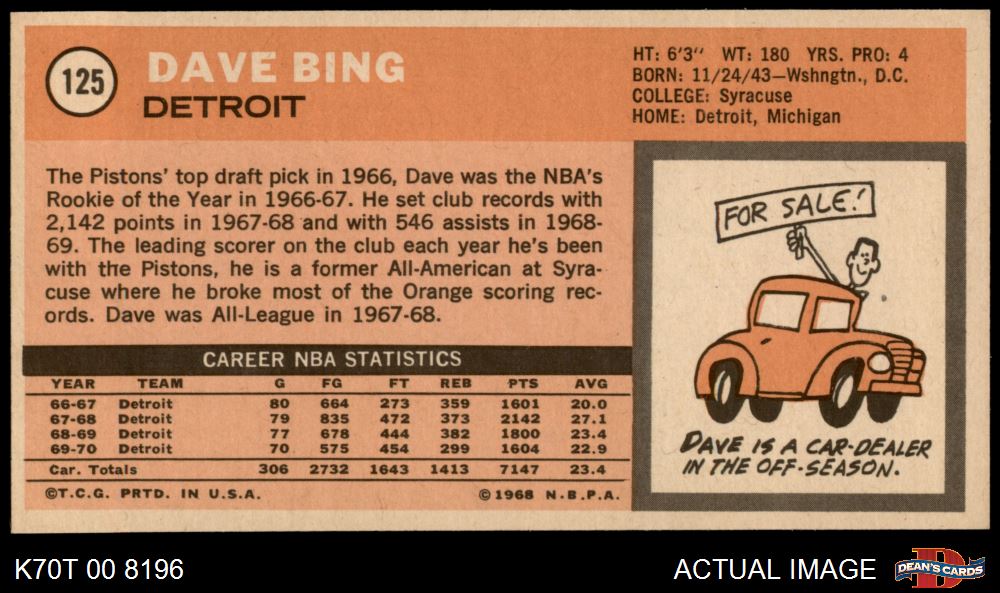 125

DAVE BING

DETROIT

HT: 6'3" WT: 180 YRS. PRO: 4
BORN: 11/24/43—Wshngtn., D.C.
COLLEGE: Syracuse
HOME: Detroit, Michigan

The Pistons' top draft pick in 1966, Dave was the NBA's Rookie of the Year in 1966-67. He set club records with 2,142 points in 1967-68 and with 546 assists in 1968-69. The leading scorer on the club each year he's been with the Pistons, he is a former All-American at Syracuse where he broke most of the Orange scoring records. Dave was All-League in 1967-68.

CAREER NBA STATISTICS

| YEAR | TEAM | G | FG | FT | REB | PTS | AVG |
|---|---|---|---|---|---|---|---|
| 66-67 | Detroit | 80 | 664 | 273 | 359 | 1601 | 20.0 |
| 67-68 | Detroit | 79 | 835 | 472 | 373 | 2142 | 27.1 |
| 68-69 | Detroit | 77 | 678 | 444 | 382 | 1800 | 23.4 |
| 69-70 | Detroit | 70 | 575 | 454 | 299 | 1604 | 22.9 |
| Car. Totals | | 306 | 2732 | 1643 | 1413 | 7147 | 23.4 |

©T.C.G. PRTD. IN U.S.A.

©1968 N.B.P.A.

FOR SALE!

DAVE IS A CAR-DEALER IN THE OFF-SEASON.

K70T 00 8196

ACTUAL IMAGE

DEAN'S CARDS